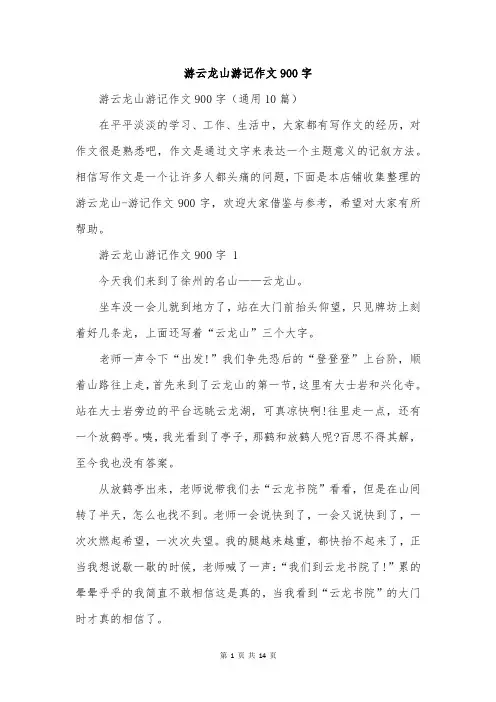 游云龙山游记作文900字

游云龙山游记作文900字（通用10篇）

在平平淡淡的学习、工作、生活中，大家都有写作文的经历，对作文很是熟悉吧，作文是通过文字来表达一个主题意义的记叙方法。相信写作文是一个让许多人都头痛的问题，下面是本店铺收集整理的游云龙山-游记作文900字，欢迎大家借鉴与参考，希望对大家有所帮助。

游云龙山游记作文900字 1

今天我们来到了徐州的名山——云龙山。

坐车没一会儿就到地方了，站在大门前抬头仰望，只见牌坊上刻着好几条龙，上面还写着“云龙山”三个大字。

老师一声令下“出发!”我们争先恐后的“登登登”上台阶，顺着山路往上走，首先来到了云龙山的第一节，这里有大士岩和兴化寺。站在大士岩旁边的平台远眺云龙湖，可真凉快啊!往里走一点，还有一个放鹤亭。咦，我光看到了亭子，那鹤和放鹤人呢?百思不得其解，至今我也没有答案。

从放鹤亭出来，老师说带我们去“云龙书院”看看，但是在山间转了半天，怎么也找不到。老师一会说快到了，一会又说快到了，一次次燃起希望，一次次失望。我的腿越来越重，都快抬不起来了，正当我想说歇一歇的时候，老师喊了一声：“我们到云龙书院了!”累的晕晕乎乎的我简直不敢相信这是真的，当我看到“云龙书院”的大门时才真的相信了。

第 1 页 共 14 页